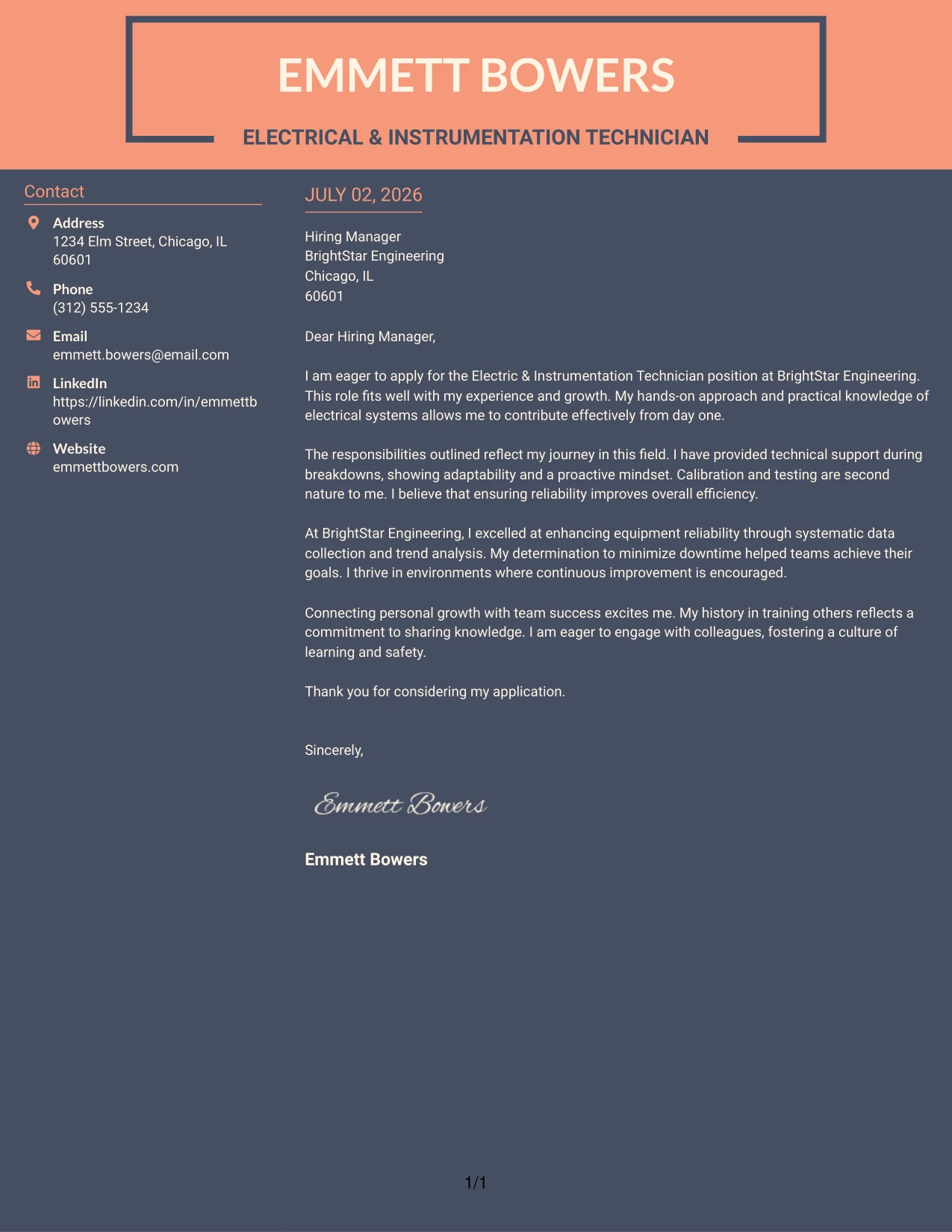 EMMETT BOWERS

ELECTRICAL & INSTRUMENTATION TECHNICIAN

Contact

Address
1234 Elm Street, Chicago, IL 60601

Phone
(312) 555-1234

Email
emmett.bowers@email.com

LinkedIn
https://linkedin.com/in/emmettbowers

Website
emmettbowers.com

JULY 02, 2026

Hiring Manager
BrightStar Engineering
Chicago, IL
60601

Dear Hiring Manager,

I am eager to apply for the Electric & Instrumentation Technician position at BrightStar Engineering. This role fits well with my experience and growth. My hands-on approach and practical knowledge of electrical systems allows me to contribute effectively from day one.

The responsibilities outlined reflect my journey in this field. I have provided technical support during breakdowns, showing adaptability and a proactive mindset. Calibration and testing are second nature to me. I believe that ensuring reliability improves overall efficiency.

At BrightStar Engineering, I excelled at enhancing equipment reliability through systematic data collection and trend analysis. My determination to minimize downtime helped teams achieve their goals. I thrive in environments where continuous improvement is encouraged.

Connecting personal growth with team success excites me. My history in training others reflects a commitment to sharing knowledge. I am eager to engage with colleagues, fostering a culture of learning and safety.

Thank you for considering my application.

Sincerely,

Emmett Bowers

Emmett Bowers

1/1